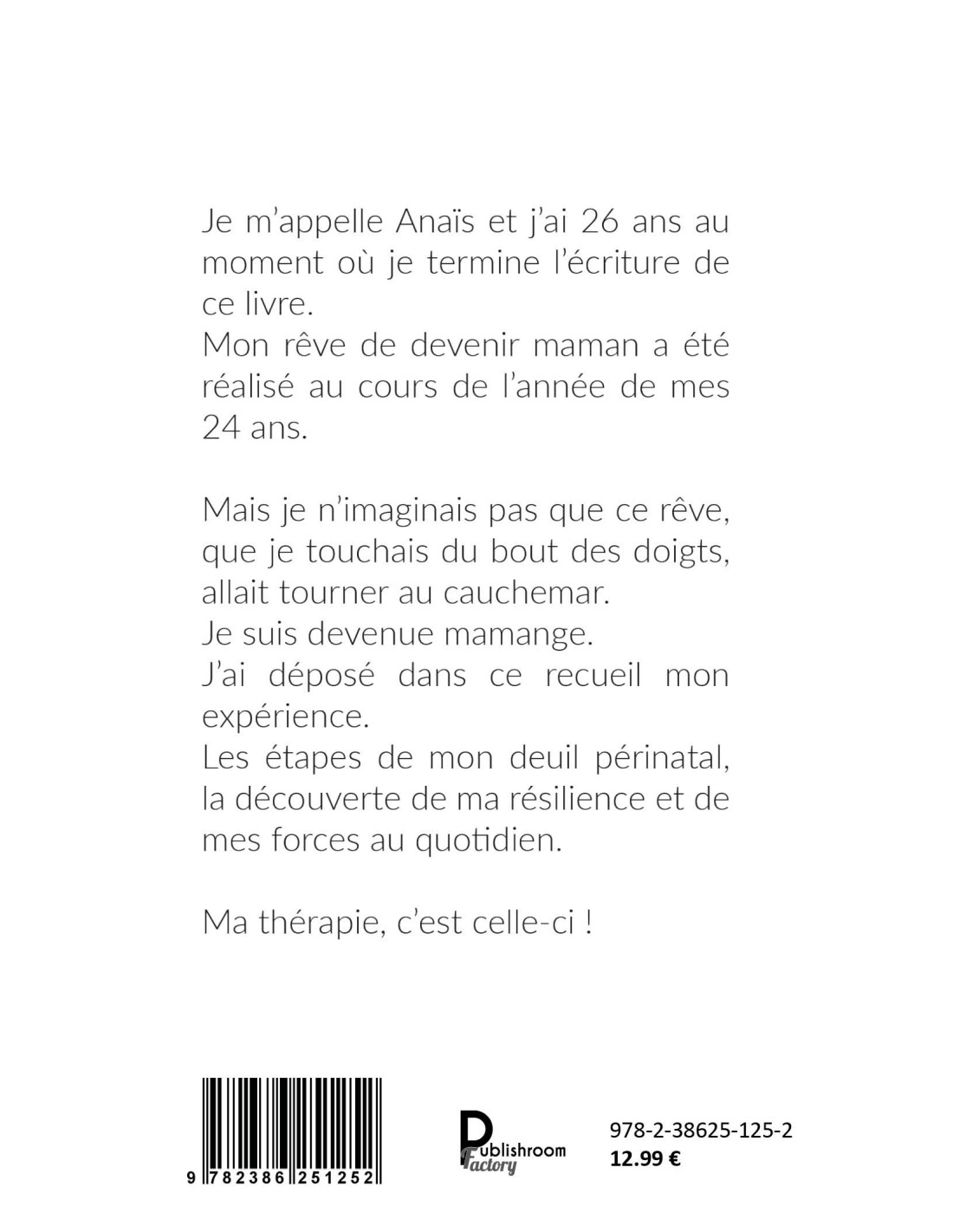 Je m'appelle Anaïs et j'ai 26 ans au moment où je termine l'écriture de ce livre.
Mon rêve de devenir maman a été réalisé au cours de l'année de mes 24 ans.

Mais je n'imaginais pas que ce rêve, que je touchais du bout des doigts, allait tourner au cauchemar.
Je suis devenue mamange.
J'ai déposé dans ce recueil mon expérience.
Les étapes de mon deuil périnatal, la découverte de ma résilience et de mes forces au quotidien.

Ma thérapie, c'est celle-ci !

9 782386 251252

Publishroom Factory

978-2-38625-125-2
12.99 €